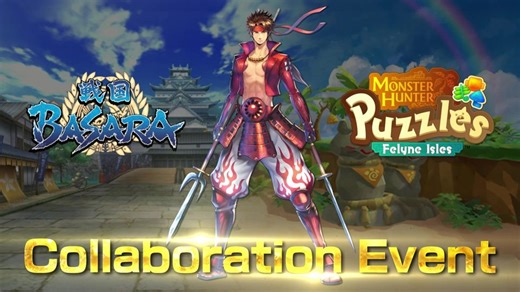 戦国
BASARA

MONSTER HUNTER
Puzzles
Felyne Isles

Collaboration Event